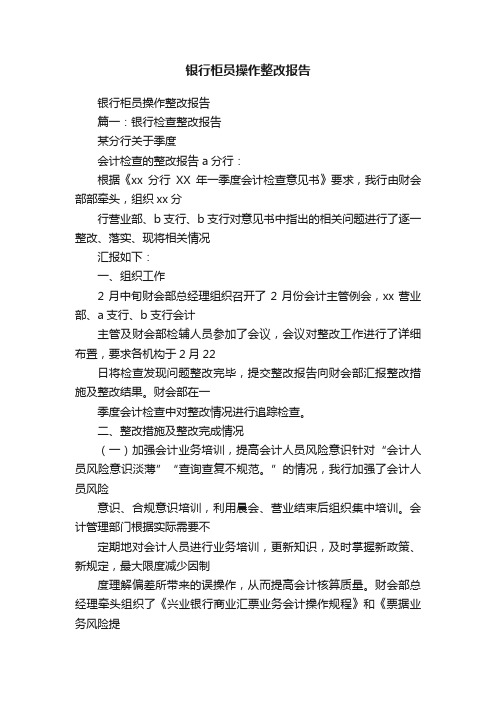 银行柜员操作整改报告

银行柜员操作整改报告

篇一：银行检查整改报告

某分行关于季度

会计检查的整改报告 a 分行：

根据《xx 分行 XX 年一季度会计检查意见书》要求，我行由财会部部牵头，组织 xx 分

行营业部、b 支行、b 支行对意见书中指出的相关问题进行了逐一整改、落实、现将相关情况

汇报如下：

一、组织工作

2 月中旬财会部总经理组织召开了 2 月份会计主管例会，xx 营业部、a 支行、b 支行会计

主管及财会部检辅人员参加了会议，会议对整改工作进行了详细布置，要求各机构于 2 月 22

日将检查发现问题整改完毕，提交整改报告向财会部汇报整改措施及整改结果。财会部在一

季度会计检查中对整改情况进行追踪检查。

二、整改措施及整改完成情况

（一）加强会计业务培训，提高会计人员风险意识针对“会计人员风险意识淡薄”“查询查复不规范。”的情况，我行加强了会计人员风险

意识、合规意识培训，利用晨会、营业结束后组织集中培训。会计管理部门根据实际需要不

定期地对会计人员进行业务培训，更新知识，及时掌握新政策、新规定，最大限度减少因制

度理解偏差所带来的误操作，从而提高会计核算质量。财会部总经理牵头组织了《兴业银行商业汇票业务会计操作规程》和《票据业务风险提